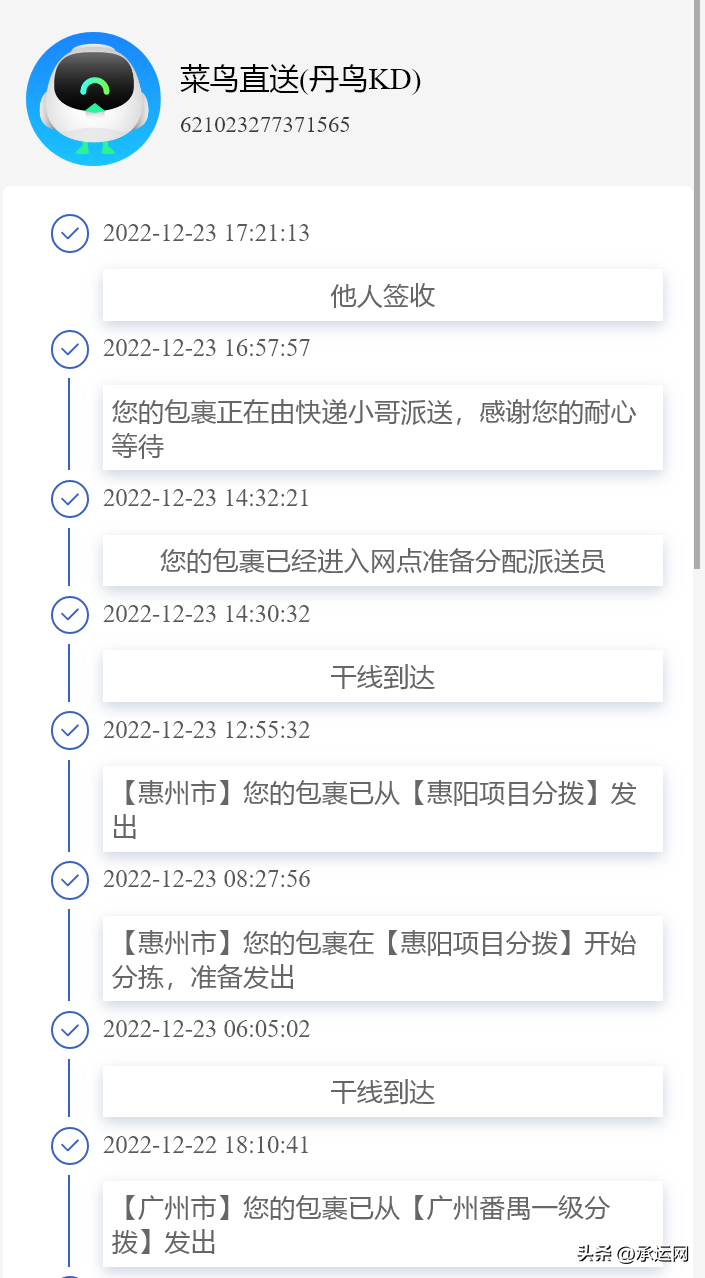 菜鸟直送(丹鸟KD)
621023277371565

2022-12-23 17:21:13

他人签收

2022-12-23 16:57:57

您的包裹正在由快递小哥派送，感谢您的耐心等待

2022-12-23 14:32:21

您的包裹已经进入网点准备分配派送员

2022-12-23 14:30:32

干线到达

2022-12-23 12:55:32

【惠州市】您的包裹已从【惠阳项目分拨】发出

2022-12-23 08:27:56

【惠州市】您的包裹在【惠阳项目分拨】开始分拣，准备发出

2022-12-23 06:05:02

干线到达

2022-12-22 18:10:41

【广州市】您的包裹已从【广州番禺一级分拨】发出

头条 @承运网